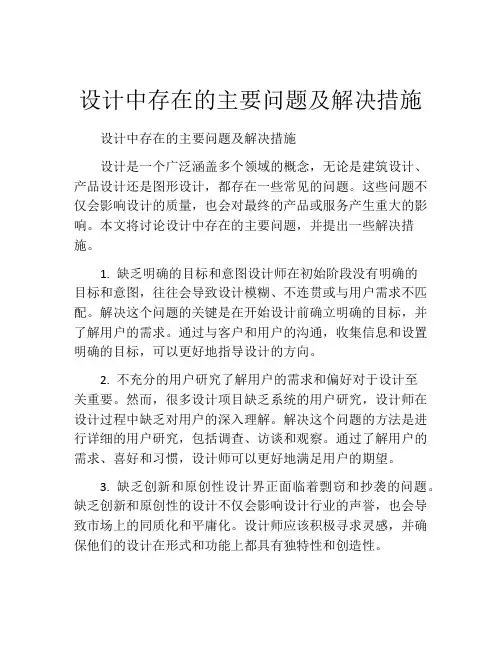 设计中存在的主要问题及解决措施

设计中存在的主要问题及解决措施

设计是一个广泛涵盖多个领域的概念，无论是建筑设计、产品设计还是图形设计，都存在一些常见的问题。这些问题不仅会影响设计的质量，也会对最终的产品或服务产生重大的影响。本文将讨论设计中存在的主要问题，并提出一些解决措施。

1. 缺乏明确的目标和意图设计师在初始阶段没有明确的目标和意图，往往会导致设计模糊、不连贯或与用户需求不匹配。解决这个问题的关键是在开始设计前确立明确的目标，并了解用户的需求。通过与客户和用户的沟通，收集信息和设置明确的目标，可以更好地指导设计的方向。

2. 不充分的用户研究了解用户的需求和偏好对于设计至关重要。然而，很多设计项目缺乏系统的用户研究，设计师在设计过程中缺乏对用户的深入理解。解决这个问题的方法是进行详细的用户研究，包括调查、访谈和观察。通过了解用户的需求、喜好和习惯，设计师可以更好地满足用户的期望。

3. 缺乏创新和原创性设计界正面临着剽窃和抄袭的问题。缺乏创新和原创性的设计不仅会影响设计行业的声誉，也会导致市场上的同质化和平庸化。设计师应该积极寻求灵感，并确保他们的设计在形式和功能上都具有独特性和创造性。